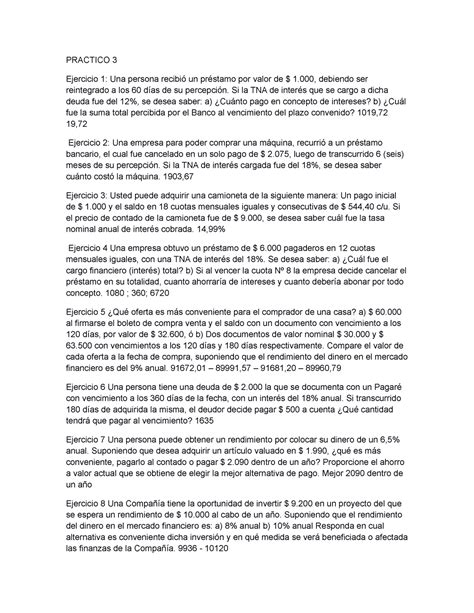 PRACTICO 3

Ejercicio 1: Una persona recibió un préstamo por valor de $ 1.000, debiendo ser reintegrado a los 60 días de su percepción. Si la TNA de interés que se cargo a dicha deuda fue del 12%, se desea saber: a) ¿Cuánto pago en concepto de intereses? b) ¿Cuál fue la suma total percibida por el Banco al vencimiento del plazo convenido? 1019,72 19,72

Ejercicio 2: Una empresa para poder comprar una máquina, recurrió a un préstamo bancario, el cual fue cancelado en un solo pago de $ 2.075, luego de transcurrido 6 (seis) meses de su percepción. Si la TNA de interés cargada fue del 18%, se desea saber cuánto costó la máquina. 1903,67

Ejercicio 3: Usted puede adquirir una camioneta de la siguiente manera: Un pago inicial de $ 1.000 y el saldo en 18 cuotas mensuales iguales y consecutivas de $ 544,40 c/u. Si el precio de contado de la camioneta fue de $ 9.000, se desea saber cuál fue la tasa nominal anual de interés cobrada. 14,99%

Ejercicio 4 Una empresa obtuvo un préstamo de $ 6.000 pagaderos en 12 cuotas mensuales iguales, con una TNA de interés del 18%. Se desea saber: a) ¿Cuál fue el cargo financiero (interés) total? b) Si al vencer la cuota Nº 8 la empresa decide cancelar el préstamo en su totalidad, cuanto ahorraría de intereses y cuanto debería abonar por todo concepto. 1080 ; 360; 6720

Ejercicio 5 ¿Qué oferta es más conveniente para el comprador de una casa? a) $ 60.000 al firmarse el boleto de compra venta y el saldo con un documento con vencimiento a los 120 días, por valor de $ 32.600, ó b) Dos documentos de valor nominal $ 30.000 y $ 63.500 con vencimientos a los 120 días y 180 días respectivamente. Compare el valor de cada oferta a la fecha de compra, suponiendo que el rendimiento del dinero en el mercado financiero es del 9% anual. 91672,01 – 89991,57 – 91681,20 – 89960,79

Ejercicio 6 Una persona tiene una deuda de $ 2.000 la que se documenta con un Pagaré con vencimiento a los 360 días de la fecha, con un interés del 18% anual. Si transcurrido 180 días de adquirida la misma, el deudor decide pagar $ 500 a cuenta ¿Qué cantidad tendrá que pagar al vencimiento? 1635

Ejercicio 7 Una persona puede obtener un rendimiento por colocar su dinero de un 6,5% anual. Suponiendo que desea adquirir un artículo valuado en $ 1.990, ¿qué es más conveniente, pagarlo al contado o pagar $ 2.090 dentro de un año? Proporcione el ahorro a valor actual que se obtiene de elegir la mejor alternativa de pago. Mejor 2090 dentro de un año

Ejercicio 8 Una Compañía tiene la oportunidad de invertir $ 9.200 en un proyecto del que se espera un rendimiento de $ 10.000 al cabo de un año. Suponiendo que el rendimiento del dinero en el mercado financiero es: a) 8% anual b) 10% anual Responda en cual alternativa es conveniente dicha inversión y en qué medida se verá beneficiada o afectada las finanzas de la Compañía. 9936 - 10120